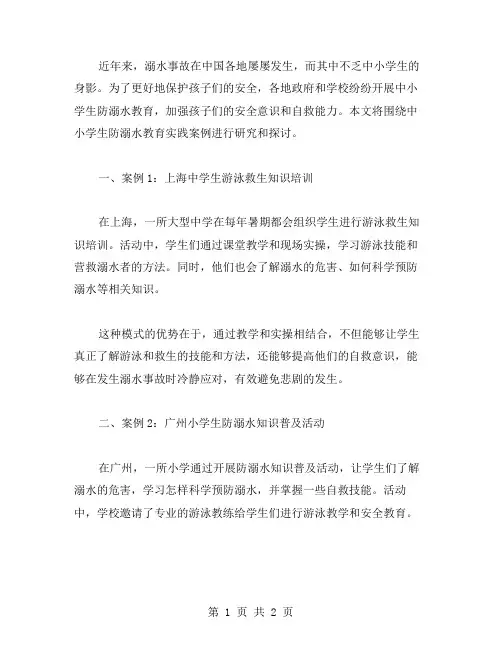 近年来，溺水事故在中国各地屡屡发生，而其中不乏中小学生的身影。为了更好地保护孩子们的安全，各地政府和学校纷纷开展中小学生防溺水教育，加强孩子们的安全意识和自救能力。本文将围绕中小学生防溺水教育实践案例进行研究和探讨。

一、案例 1：上海中学生游泳救生知识培训

在上海，一所大型中学在每年暑期都会组织学生进行游泳救生知识培训。活动中，学生们通过课堂教学和现场实操，学习游泳技能和营救溺水者的方法。同时，他们也会了解溺水的危害、如何科学预防溺水等相关知识。

这种模式的优势在于，通过教学和实操相结合，不但能够让学生真正了解游泳和救生的技能和方法，还能够提高他们的自救意识，能够在发生溺水事故时冷静应对，有效避免悲剧的发生。

二、案例 2：广州小学生防溺水知识普及活动

在广州，一所小学通过开展防溺水知识普及活动，让学生们了解溺水的危害，学习怎样科学预防溺水，并掌握一些自救技能。活动中，学校邀请了专业的游泳教练给学生们进行游泳教学和安全教育。

第 1 页 共 2 页